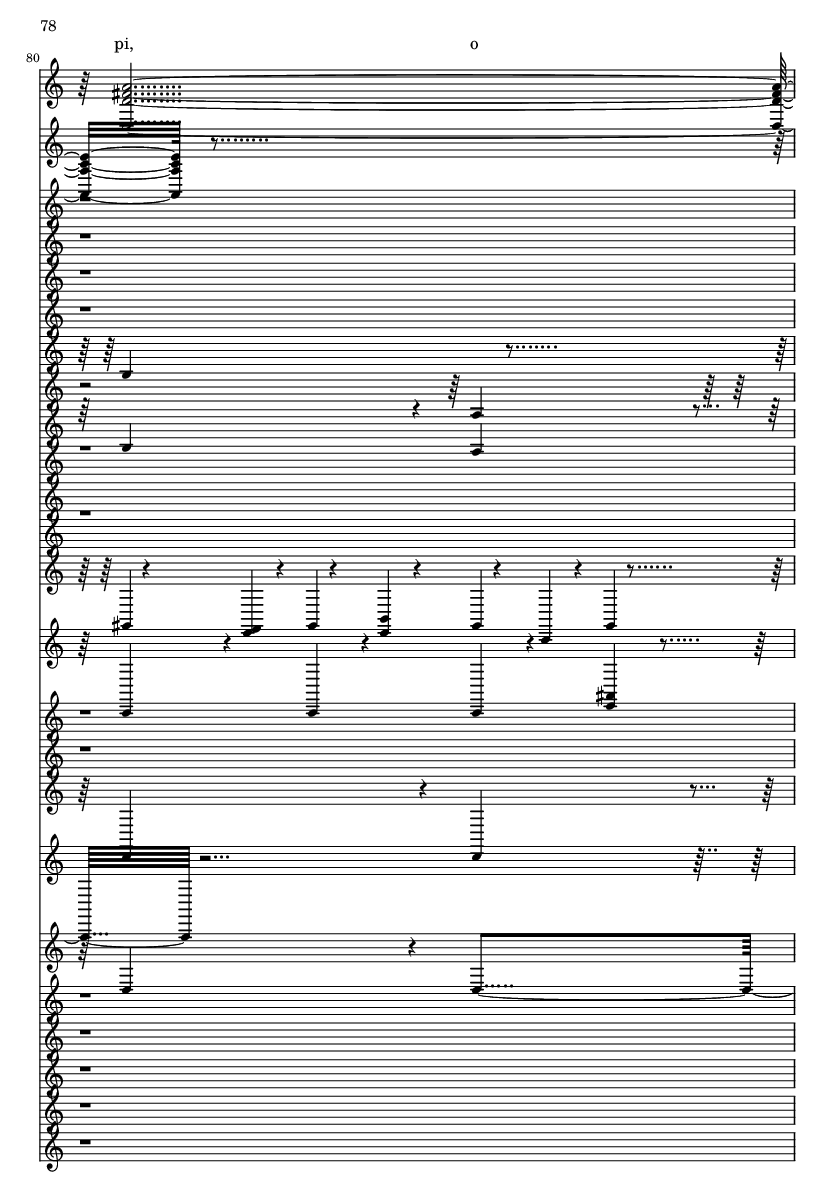 78

80

pi,

o